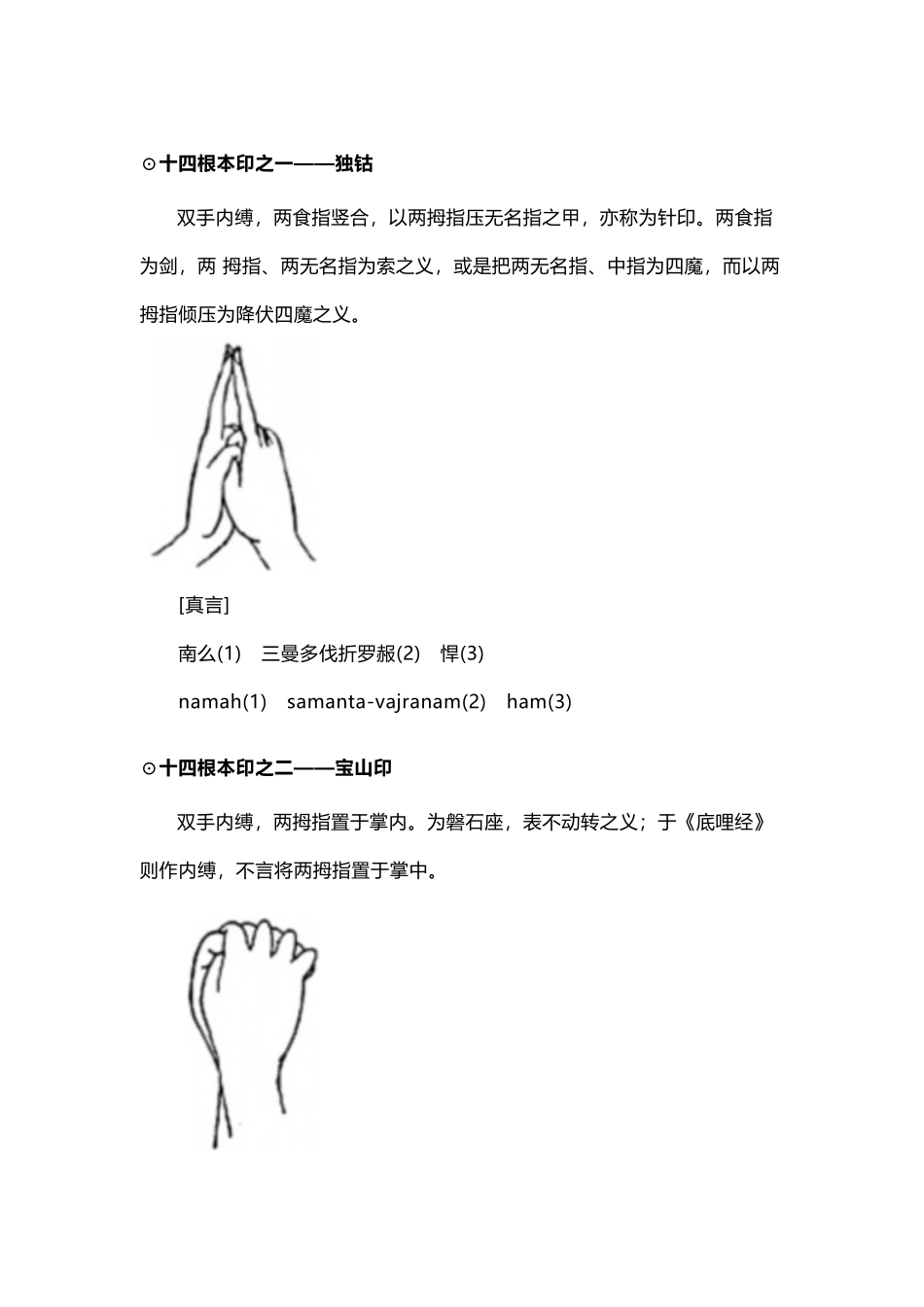 ⊙十四根本印之一——独钴

双手内缚，两食指竖合，以两拇指压无名指之甲，亦称为针印。两食指为剑，两 拇指、两无名指为索之义，或是把两无名指、中指为四魔，而以两拇指倾压为降伏四魔之义。

[真言]

南么(1)　三曼多伐折罗赧(2)　悍(3)

namah(1)　samanta-vajranam(2)　ham(3)

⊙十四根本印之二——宝山印

双手内缚，两拇指置于掌内。为磐石座，表不动转之义；于《底哩经》则作内缚，不言将两拇指置于掌中。